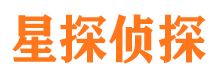 星探侦探